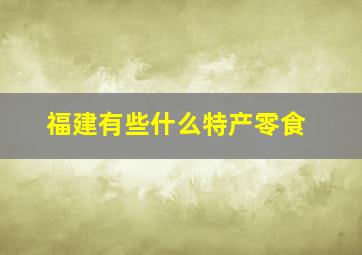 福建有些什么特产零食